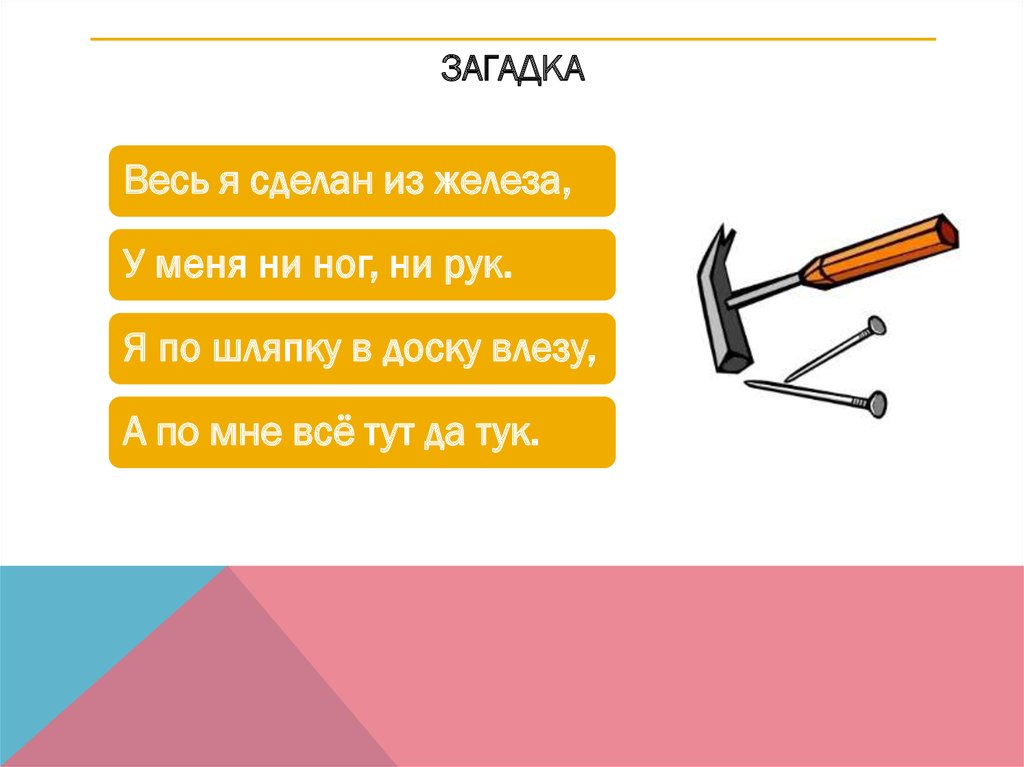 ЗАГАДКА

Весь я сделан из железа,

У меня ни ног, ни рук.

Я по шляпку в доску влезу,

А по мне всё тут да тук.